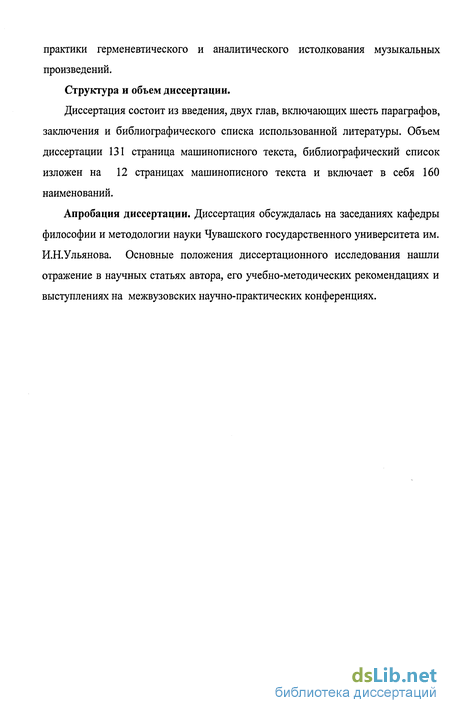 практики герменевтического и аналитического истолкования музыкальных произведений.

Структура и объем диссертации.

Диссертация состоит из введения, двух глав, включающих шесть параграфов, заключения и библиографического списка использованной литературы. Объем диссертации 131 страница машинописного текста, библиографический список изложен на 12 страницах машинописного текста и включает в себя 160 наименований.

Апробация диссертации. Диссертация обсуждалась на заседаниях кафедры философии и методологии науки Чувашского государственного университета им. И.Н.Ульянова. Основные положения диссертационного исследования нашли отражение в научных статьях автора, его учебно-методических рекомендациях и выступлениях на межвузовских научно-практических конференциях.

dsLib.net
библиотека диссертаций